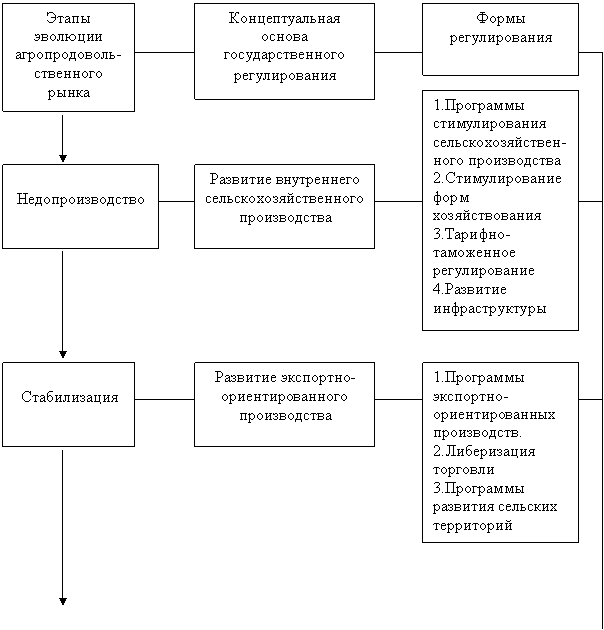 Этапы эволюции агропродовольственного рынка

Концептуальная основа государственного регулирования

Формы регулирования

Недопроизводство

Развитие внутреннего сельскохозяйственного производства

1.Программы стимулирования сельскохозяйственного производства
2.Стимулирование форм хозяйствования
3.Тарифно-таможенное регулирование
4.Развитие инфраструктуры

Стабилизация

Развитие экспортно-ориентированного производства

1.Программы экспортно-ориентированных производств.
2.Либеризация торговли
3.Программы развития сельских территорий